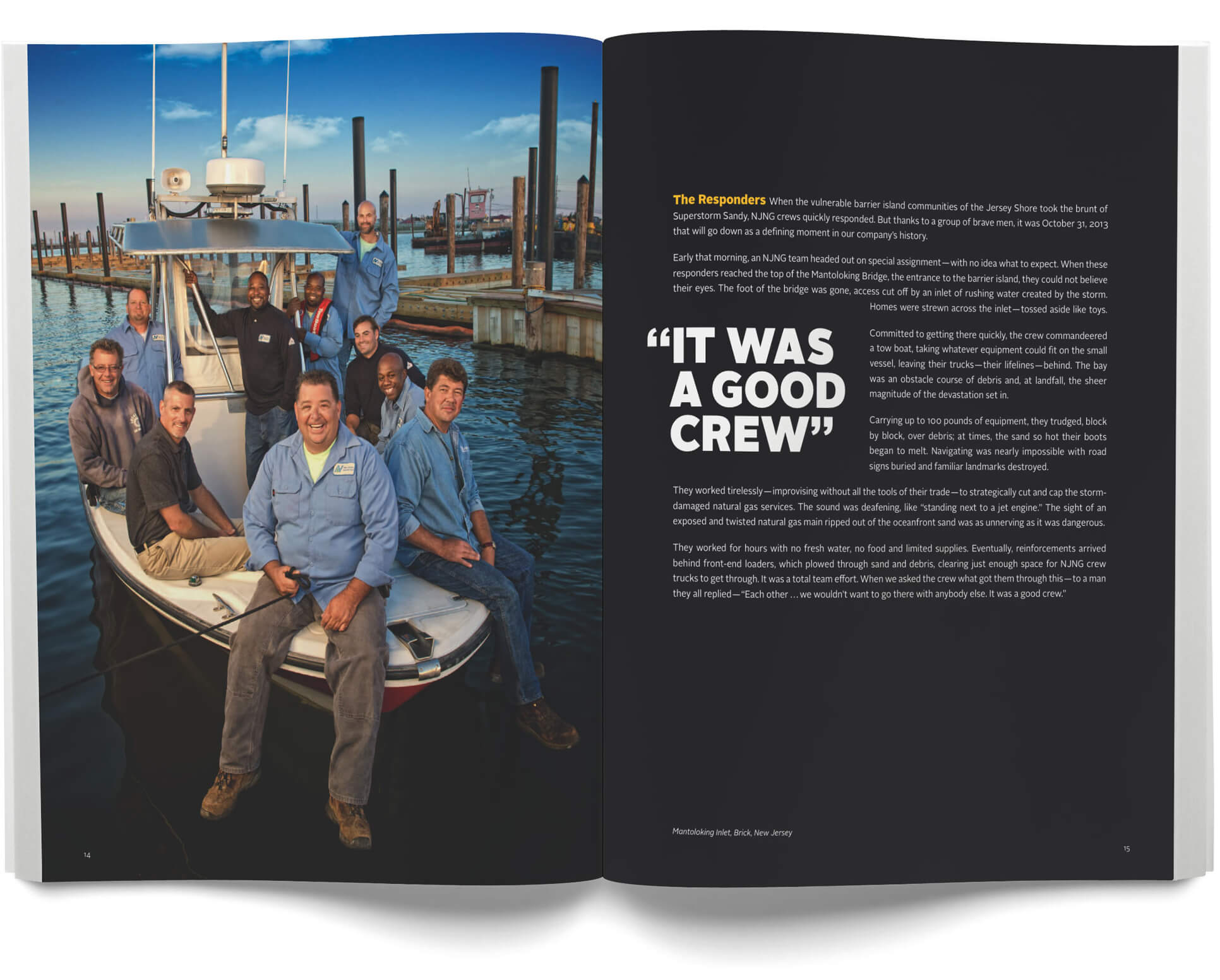 14

The Responders When the vulnerable barrier island communities of the Jersey Shore took the brunt of Superstorm Sandy, NJNG crews quickly responded. But thanks to a group of brave men, it was October 31, 2013 that will go down as a defining moment in our company's history.

Early that morning, an NJNG team headed out on special assignment—with no idea what to expect. When these responders reached the top of the Mantoloking Bridge, the entrance to the barrier island, they could not believe their eyes. The foot of the bridge was gone, access cut off by an inlet of rushing water created by the storm. Homes were strewn across the inlet—tossed aside like toys.

"IT WAS A GOOD CREW"

Committed to getting there quickly, the crew commandeered a tow boat, taking whatever equipment could fit on the small vessel, leaving their trucks—their lifelines—behind. The bay was an obstacle course of debris and, at landfall, the sheer magnitude of the devastation set in.

Carrying up to 100 pounds of equipment, they trudged, block by block, over debris; at times, the sand so hot their boots began to melt. Navigating was nearly impossible with road signs buried and familiar landmarks destroyed.

They worked tirelessly—improvising without all the tools of their trade—to strategically cut and cap the storm-damaged natural gas services. The sound was deafening, like "standing next to a jet engine." The sight of an exposed and twisted natural gas main ripped out of the oceanfront sand was as unnerving as it was dangerous.

They worked for hours with no fresh water, no food and limited supplies. Eventually, reinforcements arrived behind front-end loaders, which plowed through sand and debris, clearing just enough space for NJNG crew trucks to get through. It was a total team effort. When we asked the crew what got them through this—to a man they all replied—"Each other … we wouldn't want to go there with anybody else. It was a good crew."

Mantoloking Inlet, Brick, New Jersey

15